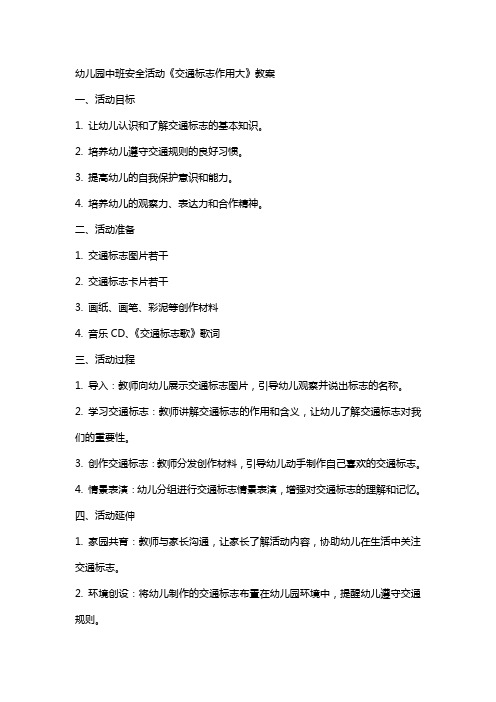 幼儿园中班安全活动《交通标志作用大》教案

一、活动目标

1. 让幼儿认识和了解交通标志的基本知识。

2. 培养幼儿遵守交通规则的良好习惯。

3. 提高幼儿的自我保护意识和能力。

4. 培养幼儿的观察力、表达力和合作精神。

二、活动准备

1. 交通标志图片若干

2. 交通标志卡片若干

3. 画纸、画笔、彩泥等创作材料

4. 音乐 CD、《交通标志歌》歌词

三、活动过程

1. 导入：教师向幼儿展示交通标志图片，引导幼儿观察并说出标志的名称。

2. 学习交通标志：教师讲解交通标志的作用和含义，让幼儿了解交通标志对我们的重要性。

3. 创作交通标志：教师分发创作材料，引导幼儿动手制作自己喜欢的交通标志。

4. 情景表演：幼儿分组进行交通标志情景表演，增强对交通标志的理解和记忆。

四、活动延伸

1. 家园共育：教师与家长沟通，让家长了解活动内容，协助幼儿在生活中关注交通标志。

2. 环境创设：将幼儿制作的交通标志布置在幼儿园环境中，提醒幼儿遵守交通规则。